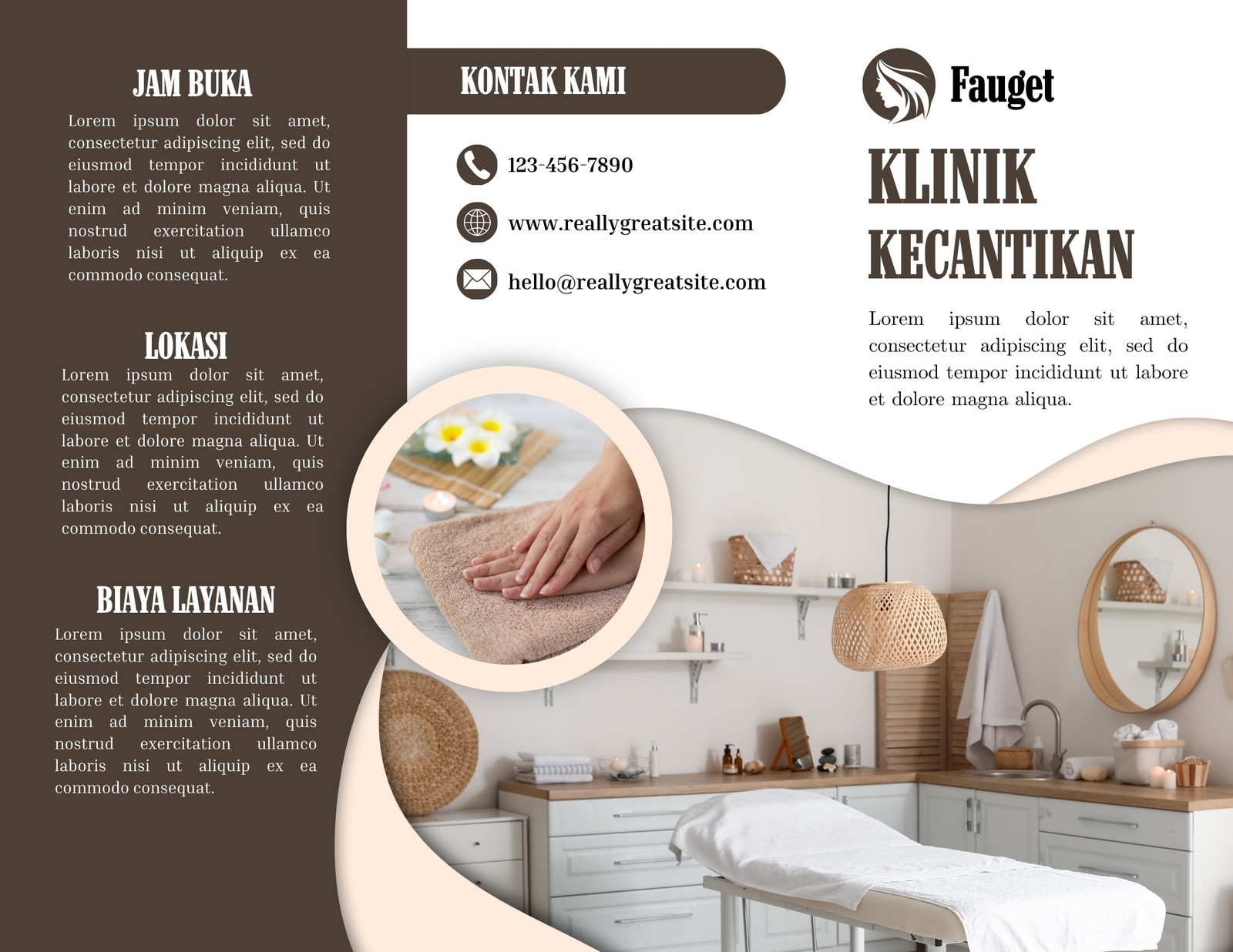 JAM BUKA

Lorem ipsum dolor sit amet, consectetur adipiscing elit, sed do eiusmod tempor incididunt ut labore et dolore magna aliqua. Ut enim ad minim veniam, quis nostrud exercitation ullamco laboris nisi ut aliquip ex ea commodo consequat.

LOKASI

Lorem ipsum dolor sit amet, consectetur adipiscing elit, sed do eiusmod tempor incididunt ut labore et dolore magna aliqua. Ut enim ad minim veniam, quis nostrud exercitation ullamco laboris nisi ut aliquip ex ea commodo consequat.

BIAYA LAYANAN

Lorem ipsum dolor sit amet, consectetur adipiscing elit, sed do eiusmod tempor incididunt ut labore et dolore magna aliqua. Ut enim ad minim veniam, quis nostrud exercitation ullamco laboris nisi ut aliquip ex ea commodo consequat.

KONTAK KAMI

123-456-7890

www.reallygreatsite.com

hello@reallygreatsite.com

Fauget

KLINIK KECANTIKAN

Lorem ipsum dolor sit amet, consectetur adipiscing elit, sed do eiusmod tempor incididunt ut labore et dolore magna aliqua.